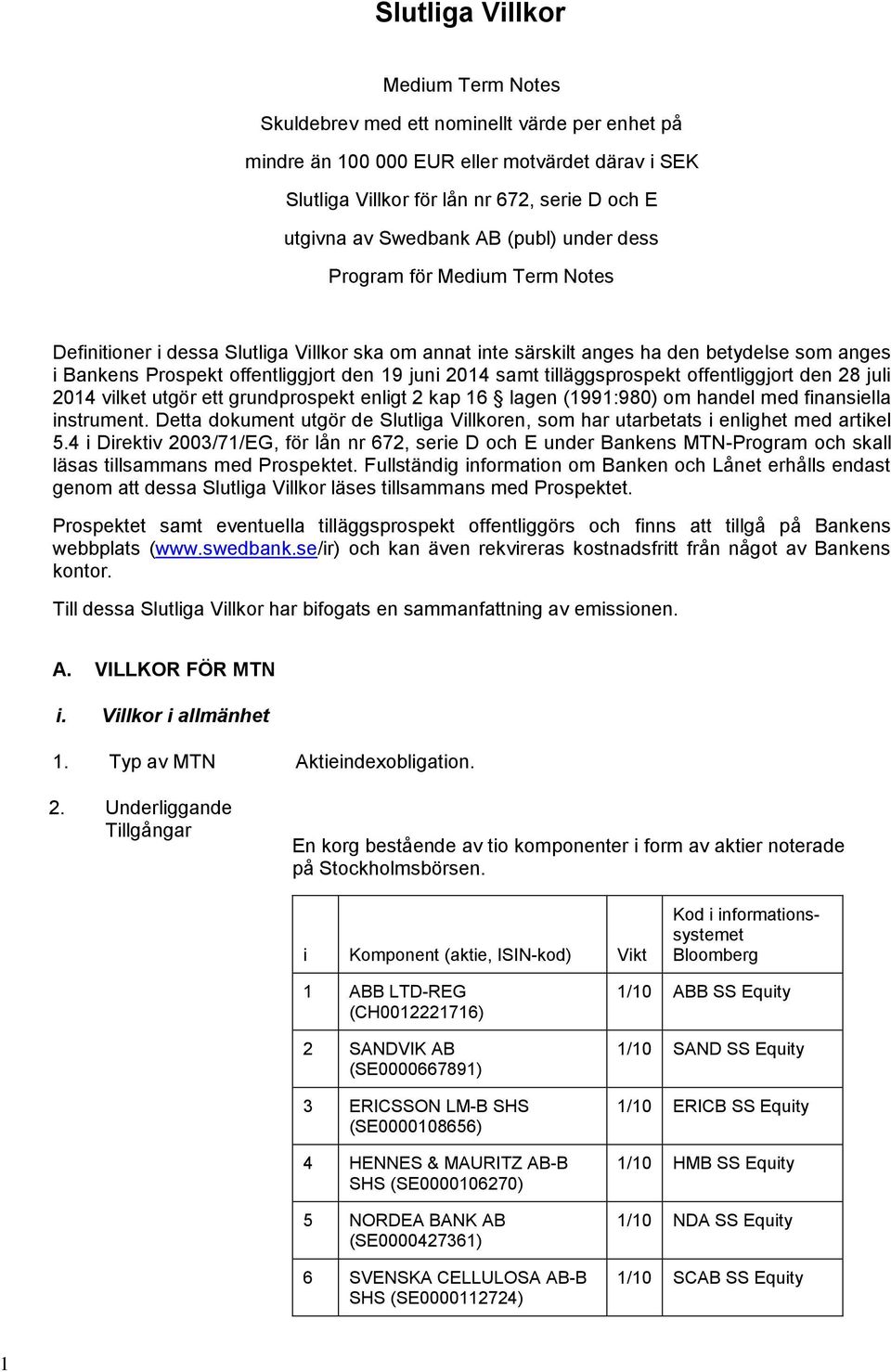 Slutliga Villkor

Medium Term Notes

Skuldebrev med ett nominellt värde per enhet på mindre än 100 000 EUR eller motvärdet därav i SEK

Slutliga Villkor för lån nr 672, serie D och E

utgivna av Swedbank AB (publ) under dess

Program för Medium Term Notes

Definitioner i dessa Slutliga Villkor ska om annat inte särskilt anges ha den betydelse som anges i Bankens Prospekt offentliggjort den 19 juni 2014 samt tilläggsprospekt offentliggjort den 28 juli 2014 vilket utgör ett grundprospekt enligt 2 kap 16 § lagen (1991:980) om handel med finansiella instrument. Detta dokument utgör de Slutliga Villkoren, som har utarbetats i enlighet med artikel 5.4 i Direktiv 2003/71/EG, för lån nr 672, serie D och E under Bankens MTN-Program och skall läsas tillsammans med Prospektet. Fullständig information om Banken och Lånet erhålls endast genom att dessa Slutliga Villkor läses tillsammans med Prospektet.

Prospektet samt eventuella tilläggsprospekt offentliggörs och finns att tillgå på Bankens webbplats (www.swedbank.se/ir) och kan även rekvireras kostnadsfritt från något av Bankens kontor.

Till dessa Slutliga Villkor har bifogats en sammanfattning av emissionen.

A. VILLKOR FÖR MTN

i. Villkor i allmänhet

1. Typ av MTN Aktieindexobligation.

2. Underliggande Tillgångar

En korg bestående av tio komponenter i form av aktier noterade på Stockholmsbörsen.

| i | Komponent (aktie, ISIN-kod) | Vikt | Kod i informationssystemet Bloomberg |
|---|---|---|---|
| 1 | ABB LTD-REG (CH0012221716) | 1/10 | ABB SS Equity |
| 2 | SANDVIK AB (SE0000667891) | 1/10 | SAND SS Equity |
| 3 | ERICSSON LM-B SHS (SE0000108656) | 1/10 | ERICB SS Equity |
| 4 | HENNES & MAURITZ AB-B SHS (SE0000106270) | 1/10 | HMB SS Equity |
| 5 | NORDEA BANK AB (SE0000427361) | 1/10 | NDA SS Equity |
| 6 | SVENSKA CELLULOSA AB-B SHS (SE0000112724) | 1/10 | SCAB SS Equity |

1